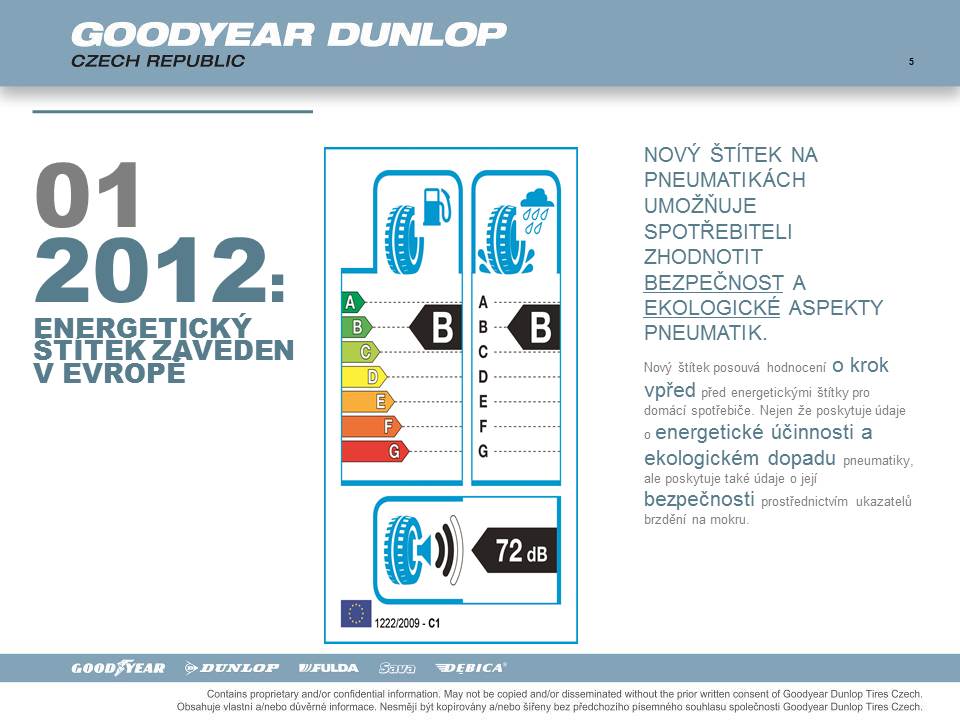 GOODYEAR DUNLOP
CZECH REPUBLIC

5

01
2012:
ENERGETICKÝ ŠTÍTEK ZAVEDEN V EVROPĚ

A
B
C
D
E
F
G
B

A
B
C
D
E
F
G
B

72 dB

1222/2009 - C1

NOVÝ ŠTÍTEK NA PNEUMATIKÁCH UMOŽŇUJE SPOTŘEBITELI ZHODNOTIT BEZPEČNOST A EKOLOGICKÉ ASPEKTY PNEUMATIK.

Nový štítek posouvá hodnocení o krok vpřed před energetickými štítky pro domácí spotřebiče. Nejen že poskytuje údaje o energetické účinnosti a ekologickém dopadu pneumatiky, ale poskytuje také údaje o její bezpečnosti prostřednictvím ukazatelů brzdění na mokru.

GOODYEAR DUNLOP FULDA Sava DĘBICA

Contains proprietary and/or confidential information. May not be copied and/or disseminated without the prior written consent of Goodyear Dunlop Tires Czech.
Obsahuje vlastní a/nebo důvěrné informace. Nesmějí být kopírovány a/nebo šířeny bez předchozího písemného souhlasu společnosti Goodyear Dunlop Tires Czech.